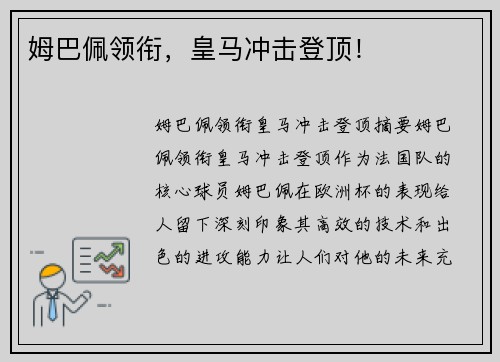 姆巴佩领衔，皇马冲击登顶！

姆巴佩领衔皇马冲击登顶摘要姆巴佩领衔皇马冲击登顶作为法国队的核心球员姆巴佩在欧洲杯的表现给人留下深刻印象其高效的技术和出色的进攻能力让人们对他的未来充